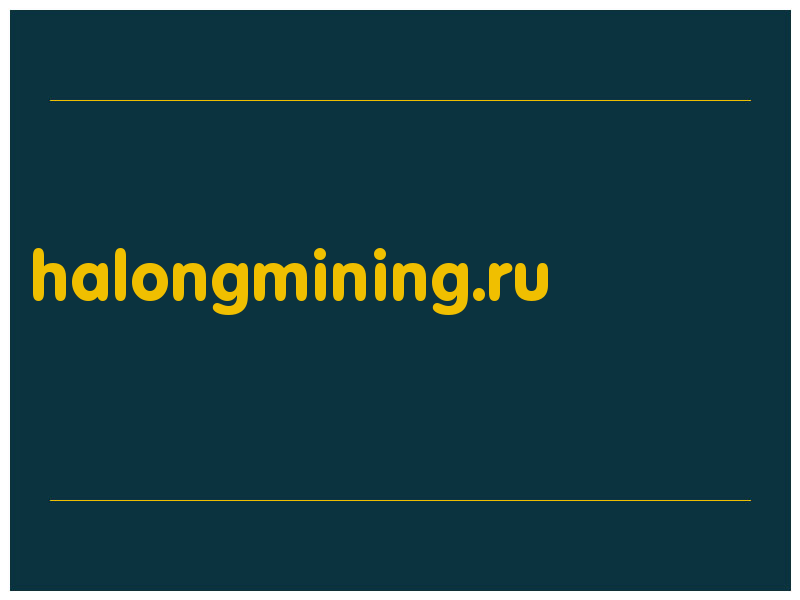 halongmining.ru